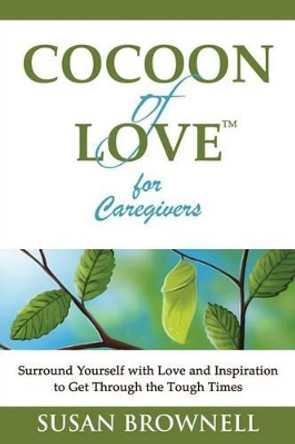 COCOON
of
LOVE™
for
Caregivers

Surround Yourself with Love and Inspiration to Get Through the Tough Times

SUSAN BROWNELL